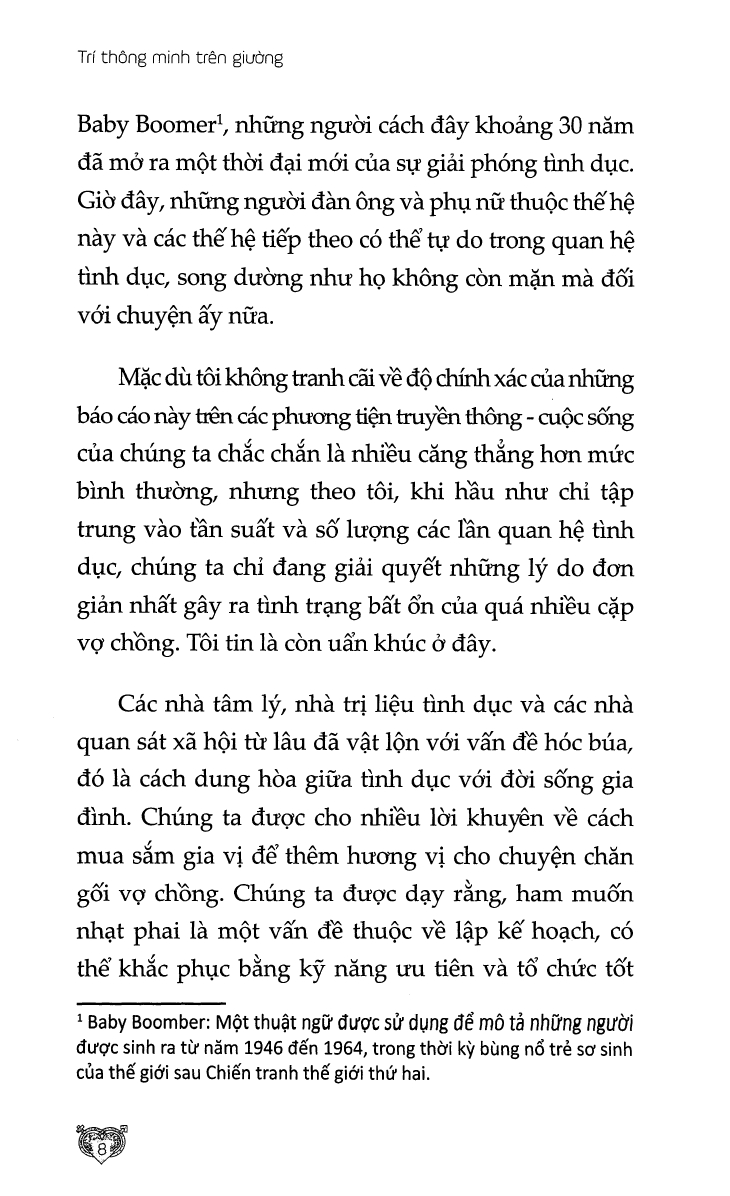 Trí thông minh trên giường

Baby Boomer$^{1}$, những người cách đây khoảng 30 năm đã mở ra một thời đại mới của sự giải phóng tình dục. Giờ đây, những người đàn ông và phụ nữ thuộc thế hệ này và các thế hệ tiếp theo có thể tự do trong quan hệ tình dục, song dường như họ không còn mặn mà đối với chuyện ấy nữa.

Mặc dù tôi không tranh cãi về độ chính xác của những báo cáo này trên các phương tiện truyền thông - cuộc sống của chúng ta chắc chắn là nhiều căng thẳng hơn mức bình thường, nhưng theo tôi, khi hầu như chỉ tập trung vào tần suất và số lượng các lần quan hệ tình dục, chúng ta chỉ đang giải quyết những lý do đơn giản nhất gây ra tình trạng bất ổn của quá nhiều cặp vợ chồng. Tôi tin là còn uẩn khúc ở đây.

Các nhà tâm lý, nhà trị liệu tình dục và các nhà quan sát xã hội từ lâu đã vật lộn với vấn đề hóc búa, đó là cách dung hòa giữa tình dục với đời sống gia đình. Chúng ta được cho nhiều lời khuyên về cách mua sắm gia vị để thêm hương vị cho chuyện chăn gối vợ chồng. Chúng ta được dạy rằng, ham muốn nhạt phai là một vấn đề thuộc về lập kế hoạch, có thể khắc phục bằng kỹ năng ưu tiên và tổ chức tốt

$^{1}$ Baby Boomber: Một thuật ngữ được sử dụng để mô tả những người được sinh ra từ năm 1946 đến 1964, trong thời kỳ bùng nổ trẻ sơ sinh của thế giới sau Chiến tranh thế giới thứ hai.

8